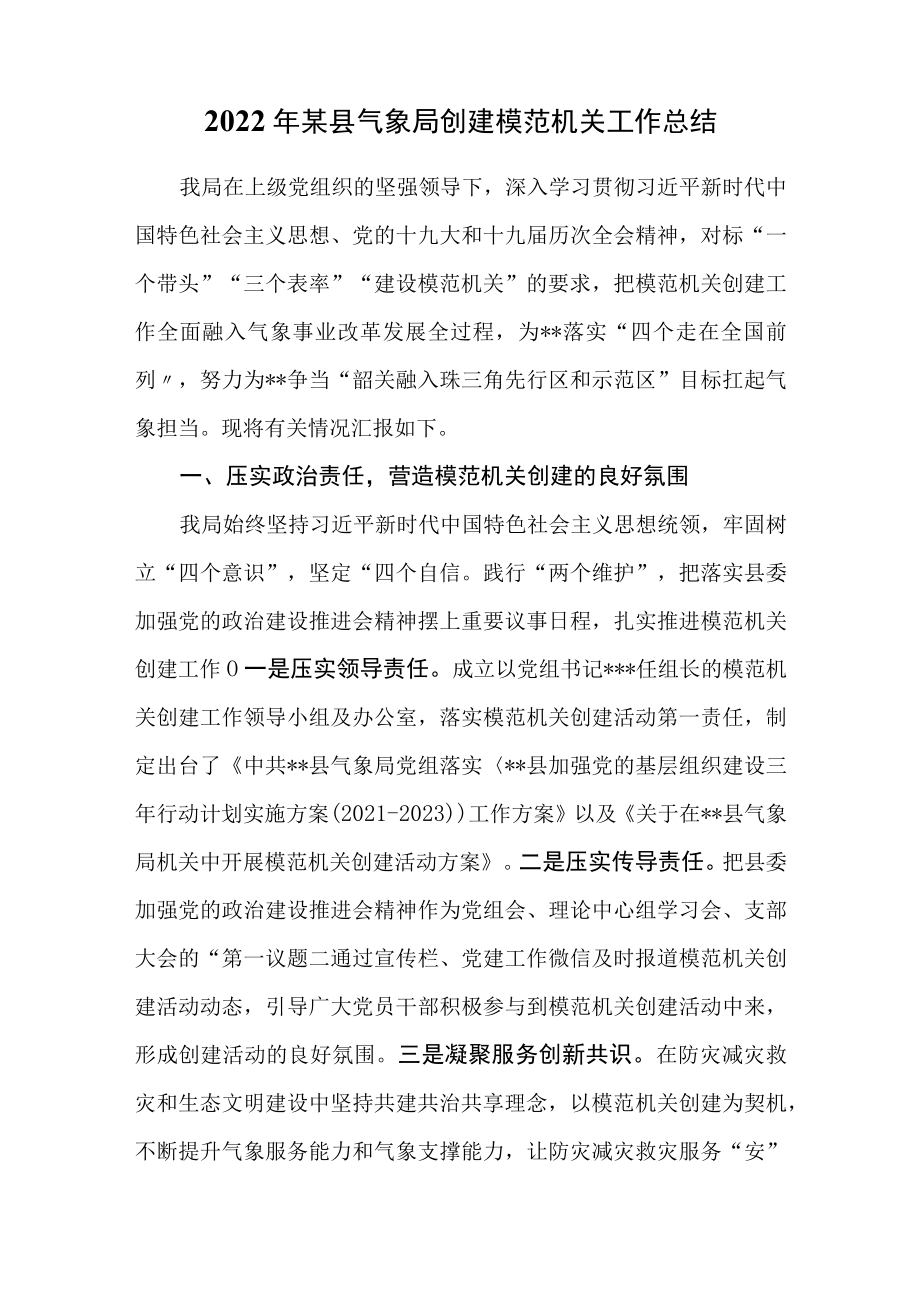 2022年某县气象局创建模范机关工作总结

我局在上级党组织的坚强领导下，深入学习贯彻习近平新时代中国特色社会主义思想、党的十九大和十九届历次全会精神，对标“一个带头”“三个表率”“建设模范机关”的要求，把模范机关创建工作全面融入气象事业改革发展全过程，为**落实“四个走在全国前列〃，努力为**争当“韶关融入珠三角先行区和示范区”目标扛起气象担当。现将有关情况汇报如下。

一、压实政治责任，营造模范机关创建的良好氛围

我局始终坚持习近平新时代中国特色社会主义思想统领，牢固树立“四个意识”，坚定“四个自信。践行“两个维护”，把落实县委加强党的政治建设推进会精神摆上重要议事日程，扎实推进模范机关创建工作０一是压实领导责任。成立以党组书记***任组长的模范机关创建工作领导小组及办公室，落实模范机关创建活动第一责任，制定出台了《中共**县气象局党组落实〈**县加强党的基层组织建设三年行动计划实施方案(2021-2023))工作方案》以及《关于在**县气象局机关中开展模范机关创建活动方案》。二是压实传导责任。把县委加强党的政治建设推进会精神作为党组会、理论中心组学习会、支部大会的“第一议题二通过宣传栏、党建工作微信及时报道模范机关创建活动动态，引导广大党员干部积极参与到模范机关创建活动中来，形成创建活动的良好氛围。三是凝聚服务创新共识。在防灾减灾救灾和生态文明建设中坚持共建共治共享理念，以模范机关创建为契机，不断提升气象服务能力和气象支撑能力，让防灾减灾救灾服务“安”